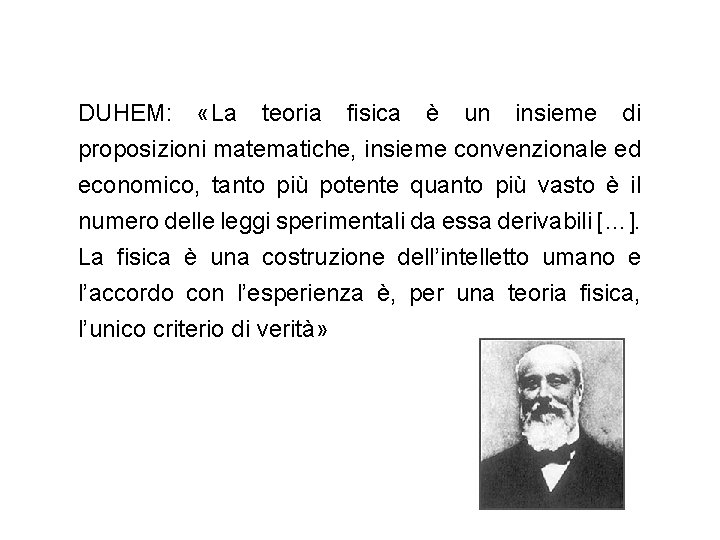 DUHEM: «La teoria fisica è un insieme di proposizioni matematiche, insieme convenzionale ed economico, tanto più potente quanto più vasto è il numero delle leggi sperimentali da essa derivabili [...]. La fisica è una costruzione dell'intelletto umano e l'accordo con l'esperienza è, per una teoria fisica, l'unico criterio di verità»